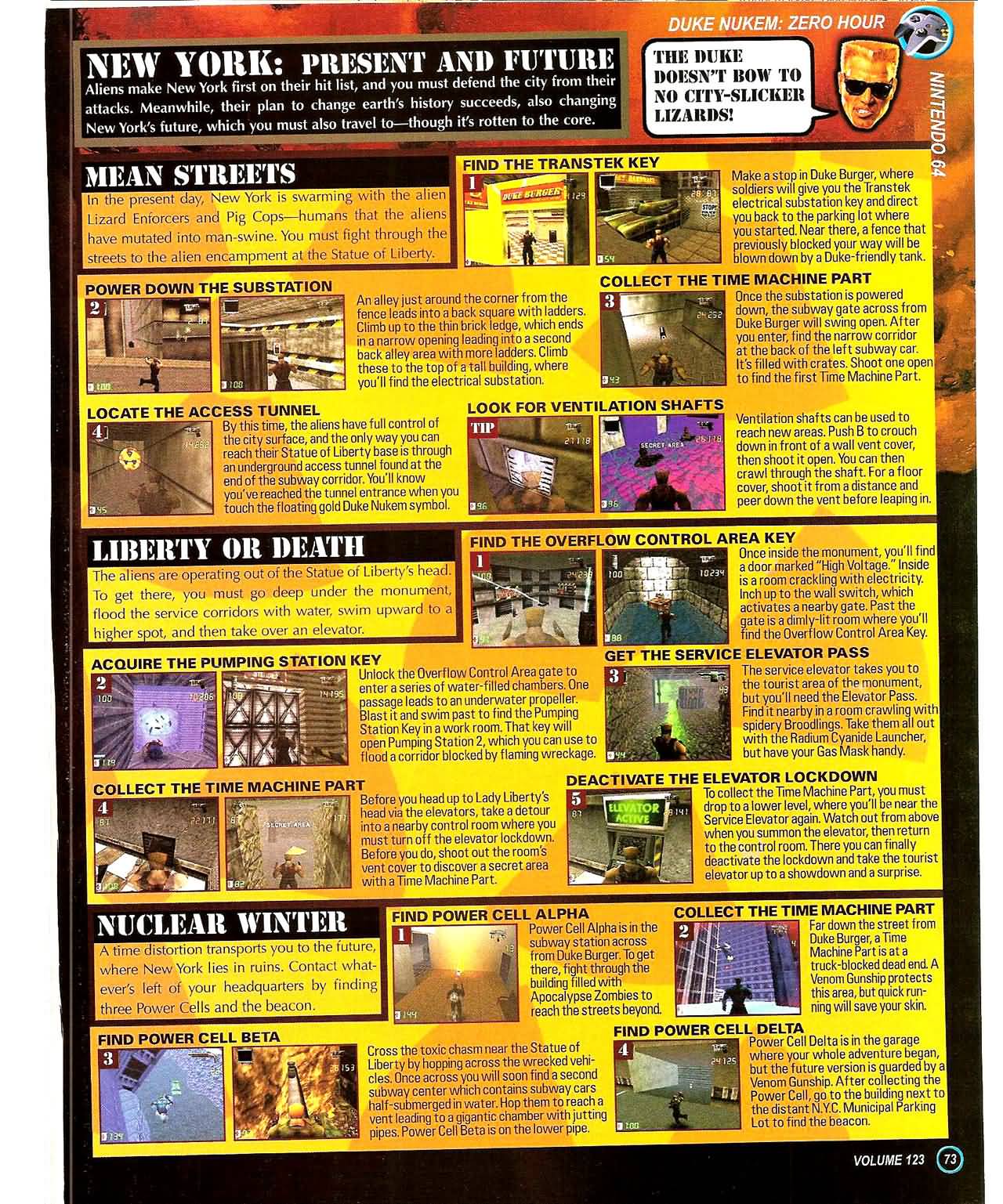 DUKE NUKEM: ZERO HOUR

NINTENDO 64

NEW YORK: PRESENT AND FUTURE
Aliens make New York first on their hit list, and you must defend the city from their attacks. Meanwhile, their plan to change earth's history succeeds, also changing New York's future, which you must also travel to—though it's rotten to the core.

THE DUKE DOESN'T BOW TO NO CITY-SLICKER LIZARDS!

MEAN STREETS
In the present day, New York is swarming with the alien Lizard Enforcers and Pig Cops—humans that the aliens have mutated into man-swine. You must fight through the streets to the alien encampment at the Statue of Liberty.

FIND THE TRANSTEK KEY
1
DUKE BURGER
Make a stop in Duke Burger, where soldiers will give you the Transtek electrical substation key and direct you back to the parking lot where you started. Near there, a fence that previously blocked your way will be blown down by a Duke-friendly tank.

POWER DOWN THE SUBSTATION
2
An alley just around the corner from the fence leads into a back square with ladders. Climb up to the thin brick ledge, which ends in a narrow opening leading into a second back alley area with more ladders. Climb these to the top of a tall building, where you'll find the electrical substation.

COLLECT THE TIME MACHINE PART
3
Once the substation is powered down, the subway gate across from Duke Burger will swing open. After you enter, find the narrow corridor at the back of the left subway car. It's filled with crates. Shoot one open to find the first Time Machine Part.

LOCATE THE ACCESS TUNNEL
4
By this time, the aliens have full control of the city surface, and the only way you can reach their Statue of Liberty base is through an underground access tunnel found at the end of the subway corridor. You'll know you've reached the tunnel entrance when you touch the floating gold Duke Nukem symbol.

LOOK FOR VENTILATION SHAFTS
TIP
SECRET AREA
Ventilation shafts can be used to reach new areas. Push B to crouch down in front of a wall vent cover, then shoot it open. You can then crawl through the shaft. For a floor cover, shoot it from a distance and peer down the vent before leaping in.

LIBERTY OR DEATH
The aliens are operating out of the Statue of Liberty's head. To get there, you must go deep under the monument, flood the service corridors with water, swim upward to a higher spot, and then take over an elevator.

FIND THE OVERFLOW CONTROL AREA KEY
1
Once inside the monument, you'll find a door marked "High Voltage." Inside is a room crackling with electricity. Inch up to the wall switch, which activates a nearby gate. Past the gate is a dimly-lit room where you'll find the Overflow Control Area Key.

ACQUIRE THE PUMPING STATION KEY
2
Unlock the Overflow Control Area gate to enter a series of water-filled chambers. One passage leads to an underwater propeller. Blast it and swim past to find the Pumping Station Key in a work room. That key will open Pumping Station 2, which you can use to flood a corridor blocked by flaming wreckage.

GET THE SERVICE ELEVATOR PASS
3
The service elevator takes you to the tourist area of the monument, but you'll need the Elevator Pass. Find it nearby in a room crawling with spidery Broodlings. Take them all out with the Radium Cyanide Launcher, but have your Gas Mask handy.

COLLECT THE TIME MACHINE PART
4
SECRET AREA
Before you head up to Lady Liberty's head via the elevators, take a detour into a nearby control room where you must turn off the elevator lockdown. Before you do, shoot out the room's vent cover to discover a secret area with a Time Machine Part.

DEACTIVATE THE ELEVATOR LOCKDOWN
5
ELEVATOR ACTIVE
To collect the Time Machine Part, you must drop to a lower level, where you'll be near the Service Elevator again. Watch out from above when you summon the elevator, then return to the control room. There you can finally deactivate the lockdown and take the tourist elevator up to a showdown and a surprise.

NUCLEAR WINTER
A time distortion transports you to the future, where New York lies in ruins. Contact whatever's left of your headquarters by finding three Power Cells and the beacon.

FIND POWER CELL ALPHA
1
Power Cell Alpha is in the subway station across from Duke Burger. To get there, fight through the building filled with Apocalypse Zombies to reach the streets beyond.

COLLECT THE TIME MACHINE PART
2
Far down the street from Duke Burger, a Time Machine Part is at a truck-blocked dead end. A Venom Gunship protects this area, but quick running will save your skin.

FIND POWER CELL BETA
3
Cross the toxic chasm near the Statue of Liberty by hopping across the wrecked vehicles. Once across you will soon find a second subway center which contains subway cars half-submerged in water. Hop them to reach a vent leading to a gigantic chamber with jutting pipes. Power Cell Beta is on the lower pipe.

FIND POWER CELL DELTA
4
Power Cell Delta is in the garage where your whole adventure began, but the future version is guarded by a Venom Gunship. After collecting the Power Cell, go to the building next to the distant N.Y.C. Municipal Parking Lot to find the beacon.

VOLUME 123 73